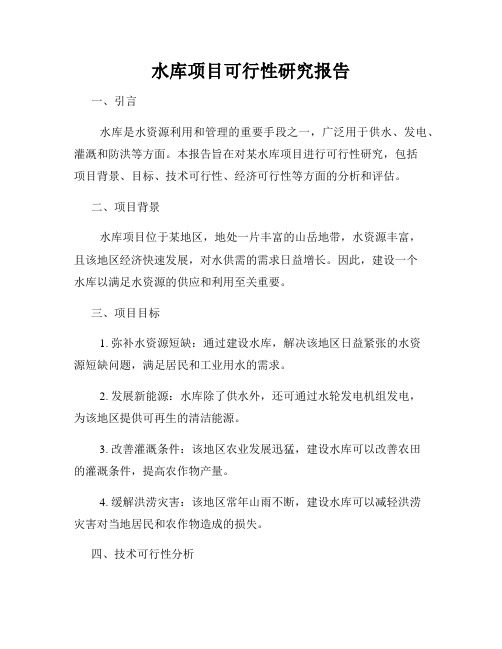 水库项目可行性研究报告

一、引言

水库是水资源利用和管理的重要手段之一，广泛用于供水、发电、灌溉和防洪等方面。本报告旨在对某水库项目进行可行性研究，包括项目背景、目标、技术可行性、经济可行性等方面的分析和评估。

二、项目背景

水库项目位于某地区，地处一片丰富的山岳地带，水资源丰富，且该地区经济快速发展，对水供需的需求日益增长。因此，建设一个水库以满足水资源的供应和利用至关重要。

三、项目目标

1. 弥补水资源短缺：通过建设水库，解决该地区日益紧张的水资源短缺问题，满足居民和工业用水的需求。

2. 发展新能源：水库除了供水外，还可通过水轮发电机组发电，为该地区提供可再生的清洁能源。

3. 改善灌溉条件：该地区农业发展迅猛，建设水库可以改善农田的灌溉条件，提高农作物产量。

4. 缓解洪涝灾害：该地区常年山雨不断，建设水库可以减轻洪涝灾害对当地居民和农作物造成的损失。

四、技术可行性分析